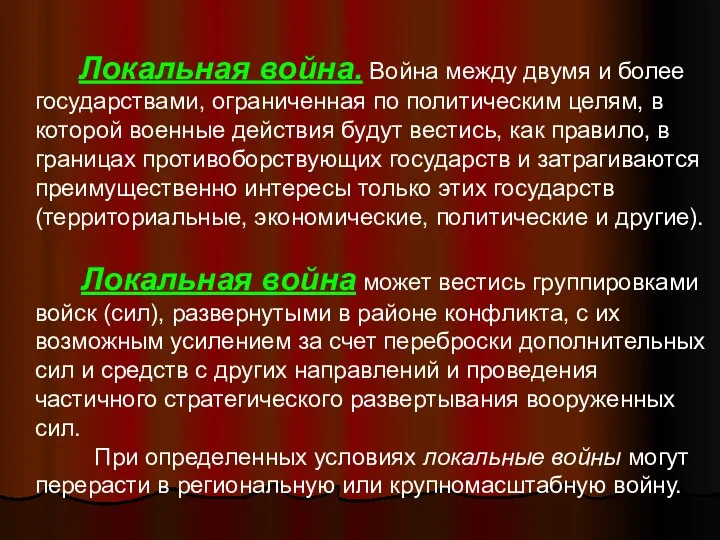 Локальная война. Война между двумя и более государствами, ограниченная по политическим целям, в которой военные действия будут вестись, как правило, в границах противоборствующих государств и затрагиваются преимущественно интересы только этих государств (территориальные, экономические, политические и другие).

Локальная война может вестись группировками войск (сил), развернутыми в районе конфликта, с их возможным усилением за счет переброски дополнительных сил и средств с других направлений и проведения частичного стратегического развертывания вооруженных сил.

При определенных условиях локальные войны могут перерасти в региональную или крупномасштабную войну.